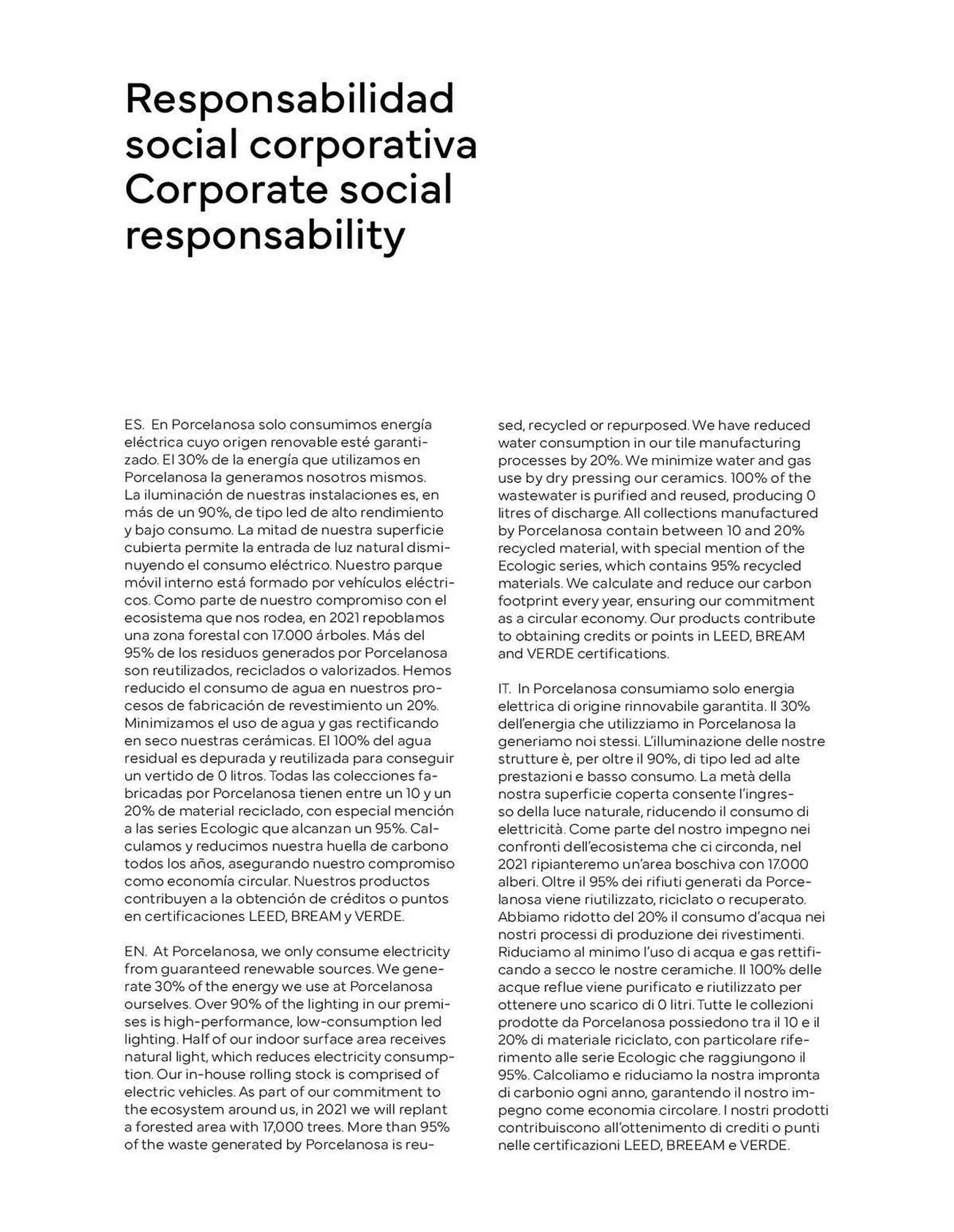 Responsabilidad social corporativa Corporate social responsability

ES. En Porcelanosa solo consumimos energía eléctrica cuyo origen renovable esté garantizado. El 30% de la energía que utilizamos en Porcelanosa la generamos nosotros mismos. La iluminación de nuestras instalaciones es, en más de un 90%, de tipo led de alto rendimiento y bajo consumo. La mitad de nuestra superficie cubierta permite la entrada de luz natural disminuyendo el consumo eléctrico. Nuestro parque móvil interno está formado por vehículos eléctricos. Como parte de nuestro compromiso con el ecosistema que nos rodea, en 2021 repoblamos una zona forestal con 17.000 árboles. Más del 95% de los residuos generados por Porcelanosa son reutilizados, reciclados o valorizados. Hemos reducido el consumo de agua en nuestros procesos de fabricación de revestimiento un 20%. Minimizamos el uso de agua y gas rectificando en seco nuestras cerámicas. El 100% del agua residual es depurada y reutilizada para conseguir un vertido de 0 litros. Todas las colecciones fabricadas por Porcelanosa tienen entre un 10 y un 20% de material reciclado, con especial mención a las series Ecologic que alcanzan un 95%. Calculamos y reducimos nuestra huella de carbono todos los años, asegurando nuestro compromiso como economía circular. Nuestros productos contribuyen a la obtención de créditos o puntos en certificaciones LEED, BREAM y VERDE.

EN. At Porcelanosa, we only consume electricity from guaranteed renewable sources. We generate 30% of the energy we use at Porcelanosa ourselves. Over 90% of the lighting in our premises is high-performance, low-consumption led lighting. Half of our indoor surface area receives natural light, which reduces electricity consumption. Our in-house rolling stock is comprised of electric vehicles. As part of our commitment to the ecosystem around us, in 2021 we will replant a forested area with 17,000 trees. More than 95% of the waste generated by Porcelanosa is reused, recycled or repurposed. We have reduced water consumption in our tile manufacturing processes by 20%. We minimize water and gas use by dry pressing our ceramics. 100% of the wastewater is purified and reused, producing 0 litres of discharge. All collections manufactured by Porcelanosa contain between 10 and 20% recycled material, with special mention of the Ecologic series, which contains 95% recycled materials. We calculate and reduce our carbon footprint every year, ensuring our commitment as a circular economy. Our products contribute to obtaining credits or points in LEED, BREAM and VERDE certifications.

IT. In Porcelanosa consumiamo solo energia elettrica di origine rinnovabile garantita. Il 30% dell'energia che utilizziamo in Porcelanosa la generiamo noi stessi. L'illuminazione delle nostre strutture è, per oltre il 90%, di tipo led ad alte prestazioni e basso consumo. La metà della nostra superficie coperta consente l'ingresso della luce naturale, riducendo il consumo di elettricità. Come parte del nostro impegno nei confronti dell'ecosistema che ci circonda, nel 2021 ripianteremo un'area boschiva con 17.000 alberi. Oltre il 95% dei rifiuti generati da Porcelanosa viene riutilizzato, riciclato o recuperato. Abbiamo ridotto del 20% il consumo d'acqua nei nostri processi di produzione dei rivestimenti. Riduciamo al minimo l'uso di acqua e gas rettificando a secco le nostre ceramiche. Il 100% delle acque reflue viene purificato e riutilizzato per ottenere uno scarico di 0 litri. Tutte le collezioni prodotte da Porcelanosa possiedono tra il 10 e il 20% di materiale riciclato, con particolare riferimento alle serie Ecologic che raggiungono il 95%. Calcoliamo e riduciamo la nostra impronta di carbonio ogni anno, garantendo il nostro impegno come economia circolare. I nostri prodotti contribuiscono all'ottenimento di crediti o punti nelle certificazioni LEED, BREEAM e VERDE.